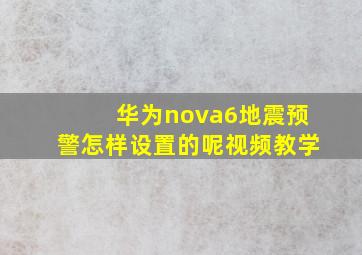 华为nova6地震预警怎样设置的呢视频教学